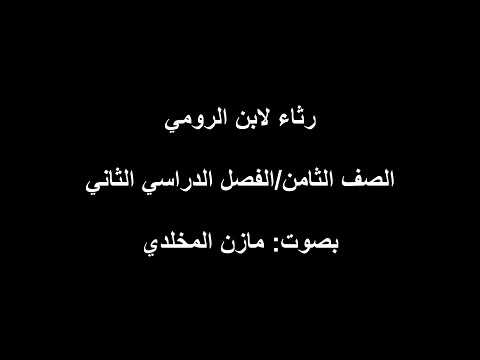 رثاء لابن الرومي

الصف الثامن/الفصل الدراسي الثاني

بصوت: مازن المخلدي